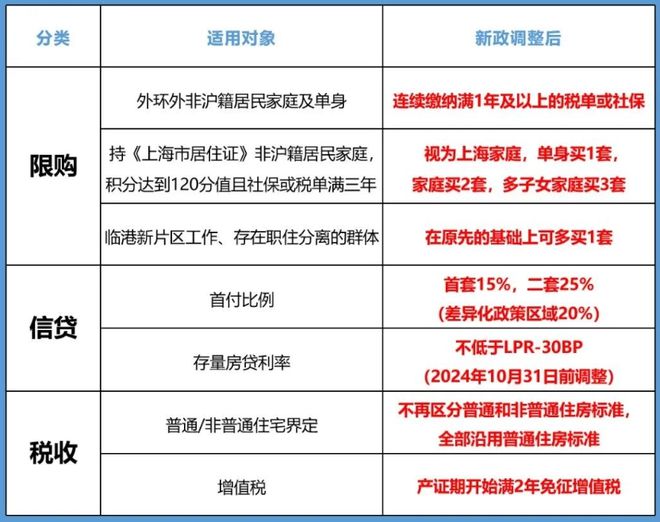 | 分类 | 适用对象 | 新政调整后 |
|---|---|---|
| 限购 | 外环外非沪籍居民家庭及单身 | 连续缴纳满1年及以上的税单或社保 |
| 限购 | 持《上海市居住证》非沪籍居民家庭，积分达到120分值且社保或税单满三年 | 视为上海家庭，单身买1套，家庭买2套，多子女家庭买3套 |
| 限购 | 临港新片区工作、存在职住分离的群体 | 在原先的基础上可多买1套 |
| 信贷 | 首付比例 | 首套15%，二套25%（差异化政策区域20%） |
| 信贷 | 存量房贷利率 | 不低于LPR-30BP（2024年10月31日前调整） |
| 税收 | 普通/非普通住宅界定 | 不再区分普通和非普通住房标准，全部沿用普通住房标准 |
| 税收 | 增值税 | 产证期开始满2年免征增值税 |